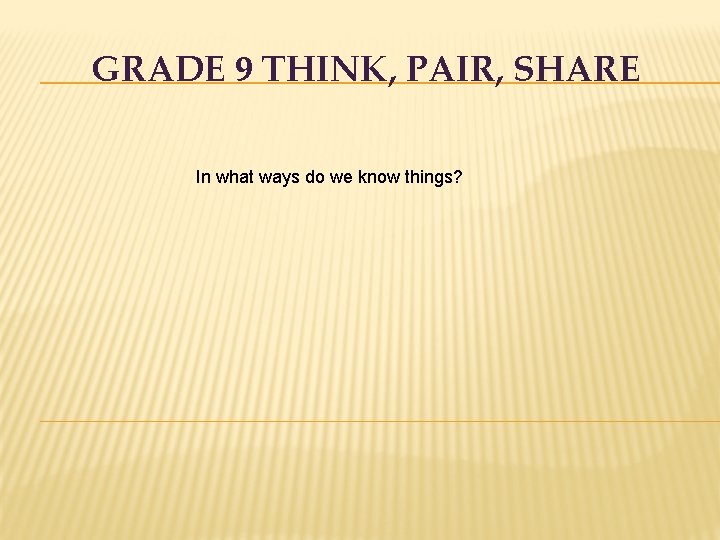 GRADE 9 THINK, PAIR, SHARE

In what ways do we know things?